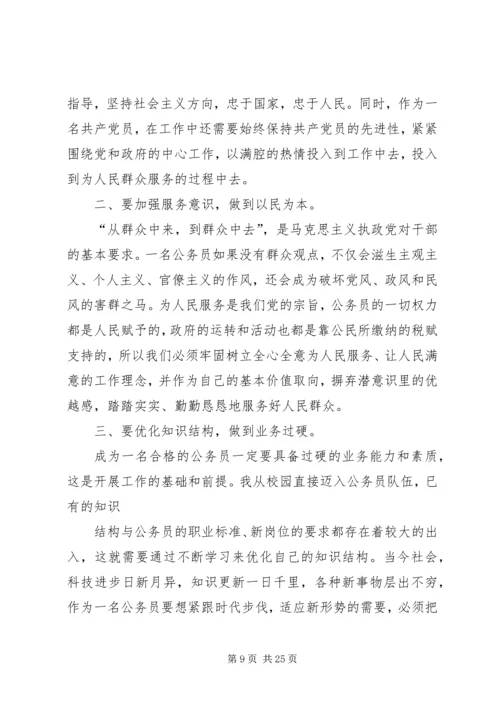 指导，坚持社会主义方向，忠于国家，忠于人民。同时，作为一名共产党员，在工作中还需要始终保持共产党员的先进性，紧紧围绕党和政府的中心工作，以满腔的热情投入到工作中去，投入到为人民群众服务的过程中去。

二、要加强服务意识，做到以民为本。

“从群众中来，到群众中去”，是马克思主义执政党对干部的基本要求。一名公务员如果没有群众观点，不仅会滋生主观主义、个人主义、官僚主义的作风，还会成为破坏党风、政风和民风的害群之马。为人民服务是我们党的宗旨，公务员的一切权力都是人民赋予的，政府的运转和活动也都是靠公民所缴纳的税赋支持的，所以我们必须牢固树立全心全意为人民服务、让人民满意的工作理念，并作为自己的基本价值取向，摒弃潜意识里的优越感，踏踏实实、勤勤恳恳地服务好人民群众。

三、要优化知识结构，做到业务过硬。

成为一名合格的公务员一定要具备过硬的业务能力和素质，这是开展工作的基础和前提。我从校园直接迈入公务员队伍，已有的知识

结构与公务员的职业标准、新岗位的要求都存在着较大的出入，这就需要通过不断学习来优化自己的知识结构。当今社会，科技进步日新月异，知识更新一日千里，各种新事物层出不穷，作为一名公务员要想紧跟时代步伐，适应新形势的需要，必须把

第 9 页 共 25 页